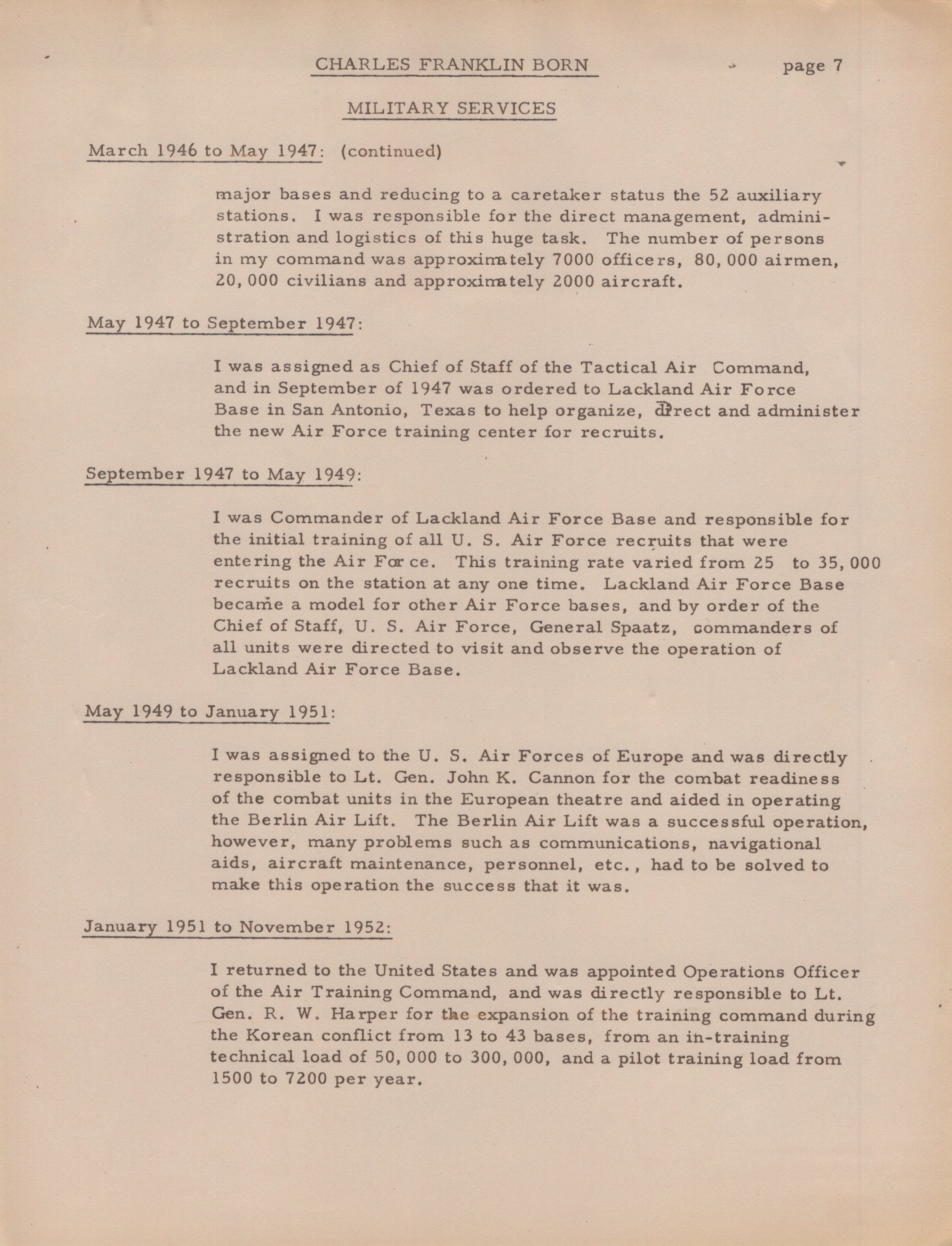 CHARLES FRANKLIN BORN page 7

MILITARY SERVICES

March 1946 to May 1947: (continued)

major bases and reducing to a caretaker status the 52 auxiliary stations. I was responsible for the direct management, administration and logistics of this huge task. The number of persons in my command was approximately 7000 officers, 80,000 airmen, 20,000 civilians and approximately 2000 aircraft.

May 1947 to September 1947:

I was assigned as Chief of Staff of the Tactical Air Command, and in September of 1947 was ordered to Lackland Air Force Base in San Antonio, Texas to help organize, direct and administer the new Air Force training center for recruits.

September 1947 to May 1949:

I was Commander of Lackland Air Force Base and responsible for the initial training of all U. S. Air Force recruits that were entering the Air Force. This training rate varied from 25 to 35,000 recruits on the station at any one time. Lackland Air Force Base became a model for other Air Force bases, and by order of the Chief of Staff, U. S. Air Force, General Spaatz, commanders of all units were directed to visit and observe the operation of Lackland Air Force Base.

May 1949 to January 1951:

I was assigned to the U. S. Air Forces of Europe and was directly responsible to Lt. Gen. John K. Cannon for the combat readiness of the combat units in the European theatre and aided in operating the Berlin Air Lift. The Berlin Air Lift was a successful operation, however, many problems such as communications, navigational aids, aircraft maintenance, personnel, etc., had to be solved to make this operation the success that it was.

January 1951 to November 1952:

I returned to the United States and was appointed Operations Officer of the Air Training Command, and was directly responsible to Lt. Gen. R. W. Harper for the expansion of the training command during the Korean conflict from 13 to 43 bases, from an in-training technical load of 50,000 to 300,000, and a pilot training load from 1500 to 7200 per year.